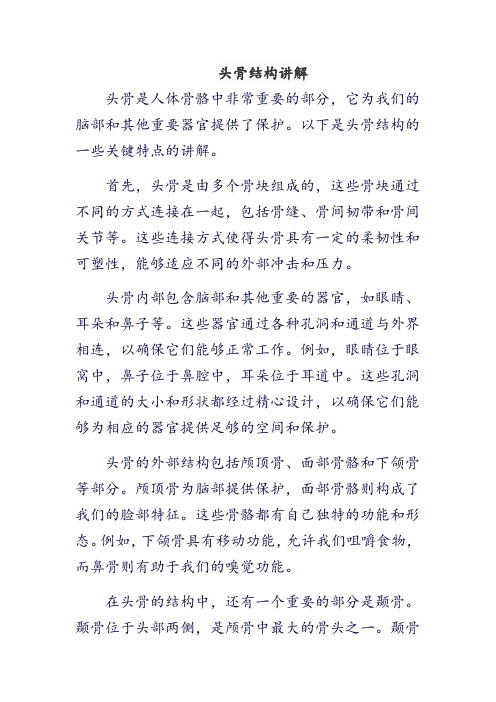 头骨结构讲解

头骨是人体骨骼中非常重要的部分，它为我们的脑部和其他重要器官提供了保护。以下是头骨结构的一些关键特点的讲解。

首先，头骨是由多个骨块组成的，这些骨块通过不同的方式连接在一起，包括骨缝、骨间韧带和骨间关节等。这些连接方式使得头骨具有一定的柔韧性和可塑性，能够适应不同的外部冲击和压力。

头骨内部包含脑部和其他重要的器官，如眼睛、耳朵和鼻子等。这些器官通过各种孔洞和通道与外界相连，以确保它们能够正常工作。例如，眼睛位于眼窝中，鼻子位于鼻腔中，耳朵位于耳道中。这些孔洞和通道的大小和形状都经过精心设计，以确保它们能够为相应的器官提供足够的空间和保护。

头骨的外部结构包括颅顶骨、面部骨骼和下颌骨等部分。颅顶骨为脑部提供保护，面部骨骼则构成了我们的脸部特征。这些骨骼都有自己独特的功能和形态。例如，下颌骨具有移动功能，允许我们咀嚼食物，而鼻骨则有助于我们的嗅觉功能。

在头骨的结构中，还有一个重要的部分是颞骨。颞骨位于头部两侧，是颅骨中最大的骨头之一。颞骨